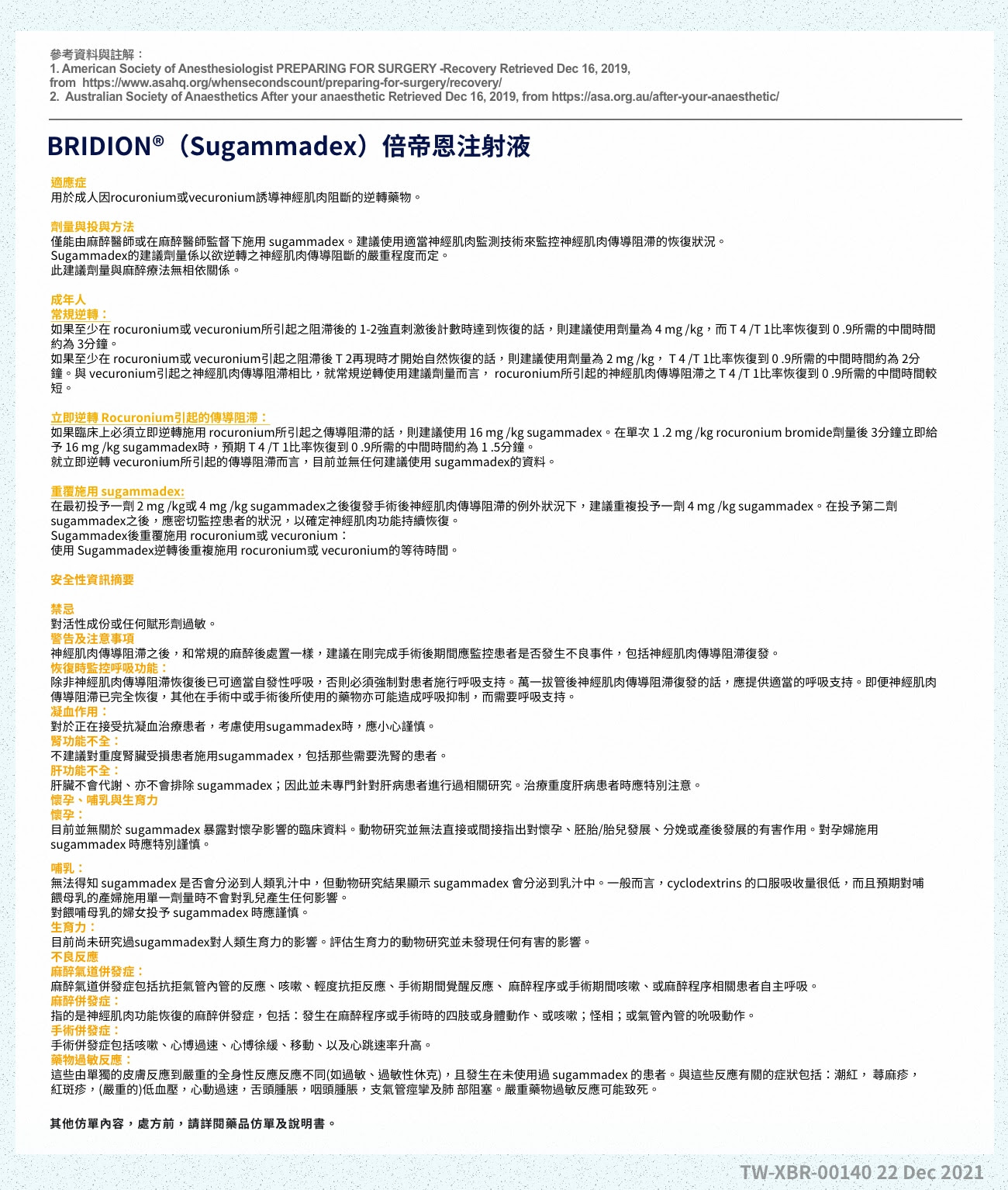 參考資料與註解：
1. American Society of Anesthesiologist PREPARING FOR SURGERY -Recovery Retrieved Dec 16, 2019, from https://www.asahq.org/whensecondscount/preparing-for-surgery/recovery/
2. Australian Society of Anaesthetics After your anaesthetic Retrieved Dec 16, 2019, from https://asa.org.au/after-your-anaesthetic/

BRIDION®（Sugammadex）倍帝恩注射液

適應症
用於成人因rocuronium或vecuronium誘導神經肌肉阻斷的逆轉藥物。

劑量與投與方法
僅能由麻醉醫師或在麻醉醫師監督下施用 sugammadex。建議使用適當神經肌肉監測技術來監控神經肌肉傳導阻滯的恢復狀況。
Sugammadex的建議劑量係以欲逆轉之神經肌肉傳導阻斷的嚴重程度而定。
此建議劑量與麻醉療法無相依關係。

成年人
常規逆轉：
如果至少在 rocuronium或 vecuronium所引起之阻滯後的 1-2強直刺激後計數時達到恢復的話，則建議使用劑量為 4 mg /kg，而 T 4 /T 1比率恢復到 0 .9所需的中間時間約為 3分鐘。
如果至少在 rocuronium或 vecuronium引起之阻滯後 T 2再現時才開始自然恢復的話，則建議使用劑量為 2 mg /kg， T 4 /T 1比率恢復到 0 .9所需的中間時間約為 2分鐘。與 vecuronium引起之神經肌肉傳導阻滯相比，就常規逆轉使用建議劑量而言， rocuronium所引起的神經肌肉傳導阻滯之 T 4 /T 1比率恢復到 0 .9所需的中間時間較短。

立即逆轉 Rocuronium引起的傳導阻滯：
如果臨床上必須立即逆轉施用 rocuronium所引起之傳導阻滯的話，則建議使用 16 mg /kg sugammadex。在單次 1 .2 mg /kg rocuronium bromide劑量後 3分鐘立即給予 16 mg /kg sugammadex時，預期 T 4 /T 1比率恢復到 0 .9所需的中間時間約為 1 .5分鐘。
就立即逆轉 vecuronium所引起的傳導阻滯而言，目前並無任何建議使用 sugammadex的資料。

重覆施用 sugammadex:
在最初投予一劑 2 mg /kg或 4 mg /kg sugammadex之後復發手術後神經肌肉傳導阻滯的例外狀況下，建議重複投予一劑 4 mg /kg sugammadex。在投予第二劑 sugammadex之後，應密切監控患者的狀況，以確定神經肌肉功能持續恢復。
Sugammadex後重覆施用 rocuronium或 vecuronium：
使用 Sugammadex逆轉後重複施用 rocuronium或 vecuronium的等待時間。

安全性資訊摘要

禁忌
對活性成份或任何賦形劑過敏。
警告及注意事項
神經肌肉傳導阻滯之後，和常規的麻醉後處置一樣，建議在剛完成手術後期間應監控患者是否發生不良事件，包括神經肌肉傳導阻滯復發。
恢復時監控呼吸功能：
除非神經肌肉傳導阻滯恢復後已可適當自發性呼吸，否則必須強制對患者施行呼吸支持。萬一拔管後神經肌肉傳導阻滯復發的話，應提供適當的呼吸支持。即便神經肌肉傳導阻滯已完全恢復，其他在手術中或手術後所使用的藥物亦可能造成呼吸抑制，而需要呼吸支持。
凝血作用：
對於正在接受抗凝血治療患者，考慮使用sugammadex時，應小心謹慎。
腎功能不全：
不建議對重度腎臟受損患者施用sugammadex，包括那些需要洗腎的患者。
肝功能不全：
肝臟不會代謝、亦不會排除 sugammadex；因此並未專門針對肝病患者進行過相關研究。治療重度肝病患者時應特別注意。
懷孕、哺乳與生育力
懷孕：
目前並無關於 sugammadex 暴露對懷孕影響的臨床資料。動物研究並無法直接或間接指出對懷孕、胚胎/胎兒發展、分娩或產後發展的有害作用。對孕婦施用 sugammadex 時應特別謹慎。

哺乳：
無法得知 sugammadex 是否會分泌到人類乳汁中，但動物研究結果顯示 sugammadex 會分泌到乳汁中。一般而言，cyclodextrins 的口服吸收量很低，而且預期對哺餵母乳的產婦施用單一劑量時不會對乳兒產生任何影響。
對餵哺母乳的婦女投予 sugammadex 時應謹慎。
生育力：
目前尚未研究過sugammadex對人類生育力的影響。評估生育力的動物研究並未發現任何有害的影響。
不良反應
麻醉氣道併發症：
麻醉氣道併發症包括抗拒氣管內管的反應、咳嗽、輕度抗拒反應、手術期間覺醒反應、 麻醉程序或手術期間咳嗽、或麻醉程序相關患者自主呼吸。
麻醉併發症：
指的是神經肌肉功能恢復的麻醉併發症，包括：發生在麻醉程序或手術時的四肢或身體動作、或咳嗽；怪相；或氣管內管的吮吸動作。
手術併發症：
手術併發症包括咳嗽、心博過速、心博徐緩、移動、以及心跳速率升高。
藥物過敏反應：
這些由單獨的皮膚反應到嚴重的全身性反應反應不同(如過敏、過敏性休克)，且發生在未使用過 sugammadex 的患者。與這些反應有關的症狀包括：潮紅， 蕁麻疹，紅斑疹，(嚴重的)低血壓，心動過速，舌頭腫脹，咽頭腫脹，支氣管痙攣及肺 部阻塞。嚴重藥物過敏反應可能致死。

其他仿單內容，處方前，請詳閱藥品仿單及說明書。

TW-XBR-00140 22 Dec 2021